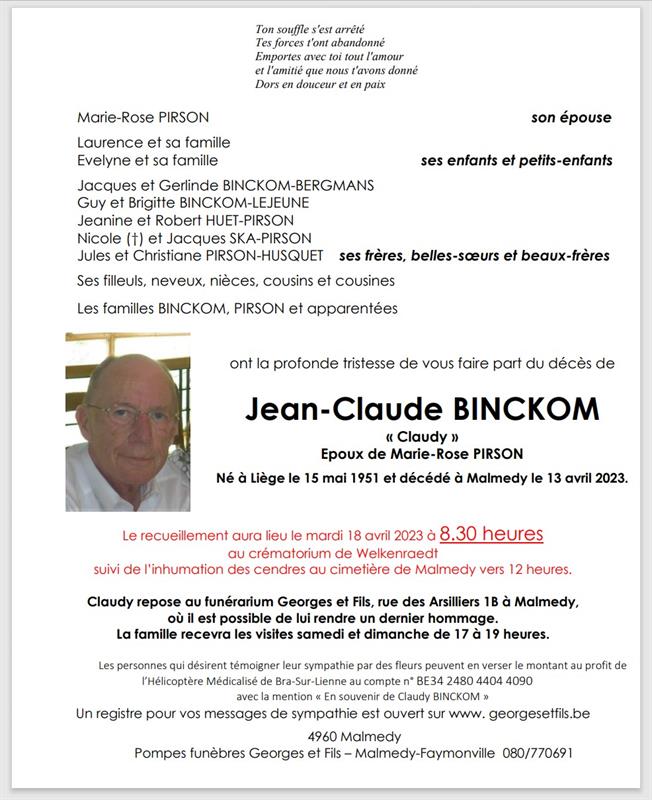 Ton souffle s'est arrêté
Tes forces t'ont abandonné
Emportes avec toi tout l'amour
et l'amitié que nous t'avons donné
Dors en douceur et en paix

Marie-Rose PIRSON son épouse

Laurence et sa famille
Evelyne et sa famille ses enfants et petits-enfants

Jacques et Gerlinde BINCKOM-BERGMANS
Guy et Brigitte BINCKOM-LEJEUNE
Jeanine et Robert HUET-PIRSON
Nicole (†) et Jacques SKA-PIRSON
Jules et Christiane PIRSON-HUSQUET ses frères, belles-sœurs et beaux-frères

Ses filleuls, neveux, nièces, cousins et cousines

Les familles BINCKOM, PIRSON et apparentées

ont la profonde tristesse de vous faire part du décès de

Jean-Claude BINCKOM
« Claudy »
Epoux de Marie-Rose PIRSON
Né à Liège le 15 mai 1951 et décédé à Malmedy le 13 avril 2023.

Le recueillement aura lieu le mardi 18 avril 2023 à 8.30 heures
au crématorium de Welkenraedt
suivi de l'inhumation des cendres au cimetière de Malmedy vers 12 heures.

Claudy repose au funérarium Georges et Fils, rue des Arsilliers 1B à Malmedy,
où il est possible de lui rendre un dernier hommage.
La famille recevra les visites samedi et dimanche de 17 à 19 heures.

Les personnes qui désirent témoigner leur sympathie par des fleurs peuvent en verser le montant au profit de l'Hélicoptère Médicalisé de Bra-Sur-Lienne au compte n° BE34 2480 4404 4090
avec la mention « En souvenir de Claudy BINCKOM »
Un registre pour vos messages de sympathie est ouvert sur www. georgesetfils.be

4960 Malmedy
Pompes funèbres Georges et Fils – Malmedy-Faymonville 080/770691